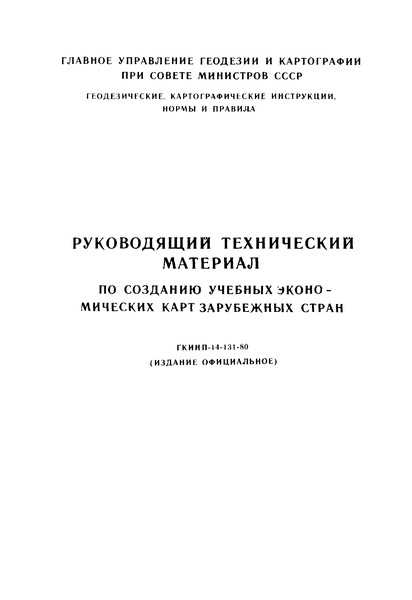 ГЛАВНОЕ УПРАВЛЕНИЕ ГЕОДЕЗИИ И КАРТОГРАФИИ
ПРИ СОВЕТЕ МИНИСТРОВ СССР

ГЕОДЕЗИЧЕСКИЕ, КАРТОГРАФИЧЕСКИЕ ИНСТРУКЦИИ, НОРМЫ И ПРАВИЛА

РУКОВОДЯЩИЙ ТЕХНИЧЕСКИЙ МАТЕРИАЛ

ПО СОЗДАНИЮ УЧЕБНЫХ ЭКОНОМИЧЕСКИХ КАРТ ЗАРУБЕЖНЫХ СТРАН

ГКИНП-14-131-80
(ИЗДАНИЕ ОФИЦИАЛЬНОЕ)